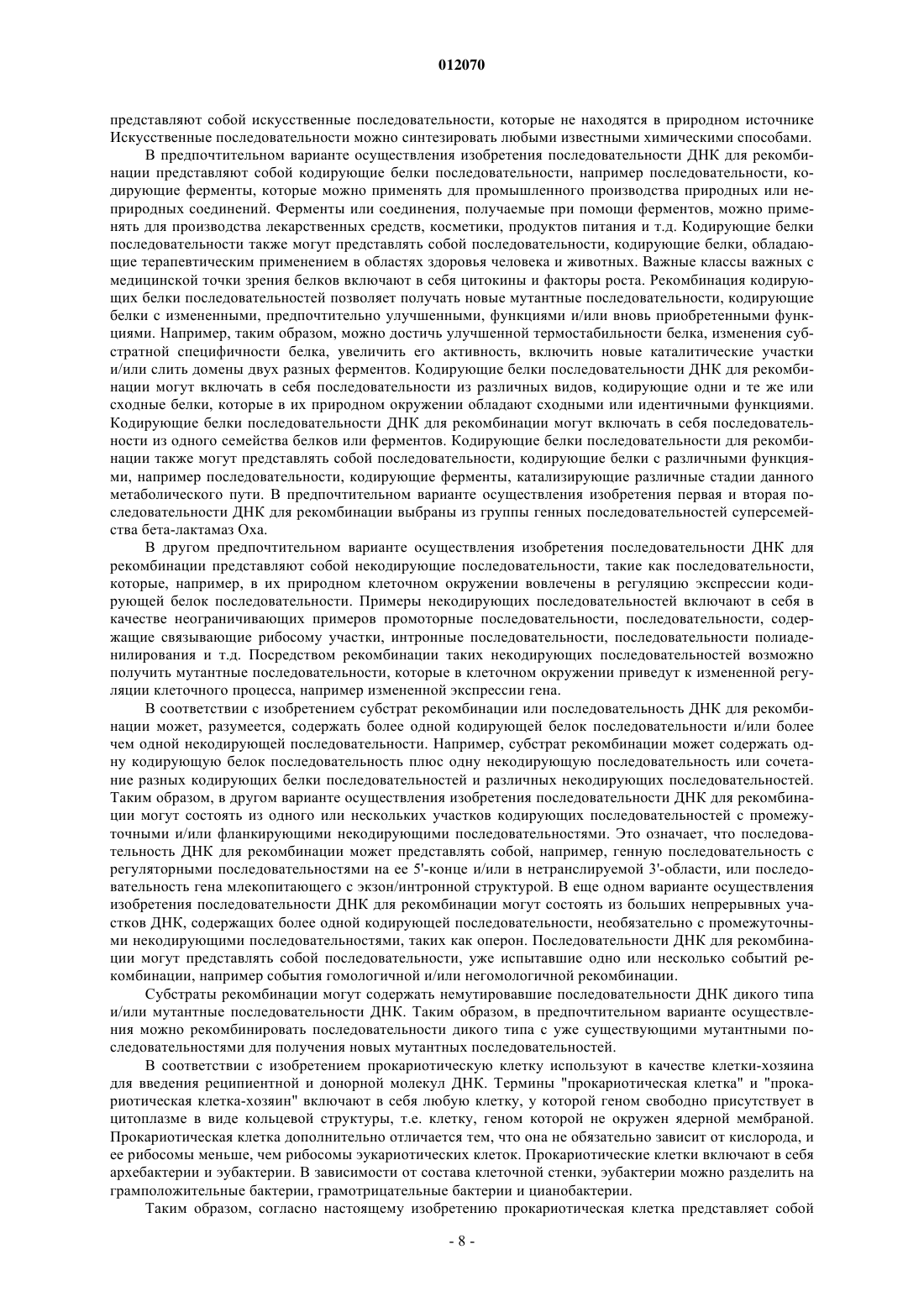 012070

представляют собой искусственные последовательности, которые не находятся в природном источнике Искусственные последовательности можно синтезировать любыми известными химическими способами.

В предпочтительном варианте осуществления изобретения последовательности ДНК для рекомбинации представляют собой кодирующие белки последовательности, например последовательности, кодирующие ферменты, которые можно применять для промышленного производства природных или неприродных соединений. Ферменты или соединения, получаемые при помощи ферментов, можно применять для производства лекарственных средств, косметики, продуктов питания и т.д. Кодирующие белки последовательности также могут представлять собой последовательности, кодирующие белки, обладающие терапевтическим применением в областях здоровья человека и животных. Важные классы важных с медицинской точки зрения белков включают в себя цитокины и факторы роста. Рекомбинация кодирующих белки последовательностей позволяет получать новые мутантные последовательности, кодирующие белки с измененными, предпочтительно улучшенными, функциями и/или вновь приобретенными функциями. Например, таким образом, можно достичь улучшенной термостабильности белка, изменения субстратной специфичности белка, увеличить его активность, включить новые каталитические участки и/или слить домены двух разных ферментов. Кодирующие белки последовательности ДНК для рекомбинации могут включать в себя последовательности из различных видов, кодирующие одни и те же или сходные белки, которые в их природном окружении обладают сходными или идентичными функциями. Кодирующие белки последовательности ДНК для рекомбинации могут включать в себя последовательности из одного семейства белков или ферментов. Кодирующие белки последовательности для рекомбинации также могут представлять собой последовательности, кодирующие белки с различными функциями, например последовательности, кодирующие ферменты, катализирующие различные стадии данного метаболического пути. В предпочтительном варианте осуществления изобретения первая и вторая последовательности ДНК для рекомбинации выбраны из группы генных последовательностей суперсемейства бета-лактамаз Оха.

В другом предпочтительном варианте осуществления изобретения последовательности ДНК для рекомбинации представляют собой некодирующие последовательности, такие как последовательности, которые, например, в их природном клеточном окружении вовлечены в регуляцию экспрессии кодирующей белок последовательности. Примеры некодирующих последовательностей включают в себя в качестве неограничивающих примеров промоторные последовательности, последовательности, содержащие связывающие рибосому участки, интронные последовательности, последовательности полиаденилирования и т.д. Посредством рекомбинации таких некодирующих последовательностей возможно получить мутантные последовательности, которые в клеточном окружении приведут к измененной регуляции клеточного процесса, например измененной экспрессии гена.

В соответствии с изобретением субстрат рекомбинации или последовательность ДНК для рекомбинации может, разумеется, содержать более одной кодирующей белок последовательности и/или более чем одной некодирующей последовательности. Например, субстрат рекомбинации может содержать одну кодирующую белок последовательность плюс одну некодирующую последовательность или сочетание разных кодирующих белки последовательностей и различных некодирующих последовательностей. Таким образом, в другом варианте осуществления изобретения последовательности ДНК для рекомбинации могут состоять из одного или нескольких участков кодирующих последовательностей с промежуточными и/или фланкирующими некодирующими последовательностями. Это означает, что последовательность ДНК для рекомбинации может представлять собой, например, генную последовательность с регуляторными последовательностями на ее 5'-конце и/или в нетранслируемой 3'-области, или последовательность гена млекопитающего с экзон/интронной структурой. В еще одном варианте осуществления изобретения последовательности ДНК для рекомбинации могут состоять из больших непрерывных участков ДНК, содержащих более одной кодирующей последовательности, необязательно с промежуточными некодирующими последовательностями, таких как оперон. Последовательности ДНК для рекомбинации могут представлять собой последовательности, уже испытавшие одно или несколько событий рекомбинации, например события гомологичной и/или негомологичной рекомбинации.

Субстраты рекомбинации могут содержать немутировавшие последовательности ДНК дикого типа и/или мутантные последовательности ДНК. Таким образом, в предпочтительном варианте осуществления можно рекомбинировать последовательности дикого типа с уже существующими мутантными последовательностями для получения новых мутантных последовательностей.

В соответствии с изобретением прокариотическую клетку используют в качестве клетки-хозяина для введения реципиентной и донорной молекул ДНК. Термины "прокариотическая клетка" и "прокариотическая клетка-хозяин" включают в себя любую клетку, у которой геном свободно присутствует в цитоплазме в виде кольцевой структуры, т.е. клетку, геном которой не окружен ядерной мембраной. Прокариотическая клетка дополнительно отличается тем, что она не обязательно зависит от кислорода, и ее рибосомы меньше, чем рибосомы эукариотических клеток. Прокариотические клетки включают в себя архебактерии и эубактерии. В зависимости от состава клеточной стенки, эубактерии можно разделить на грамположительные бактерии, грамотрицательные бактерии и цианобактерии.

Таким образом, согласно настоящему изобретению прокариотическая клетка представляет собой

- 8 -